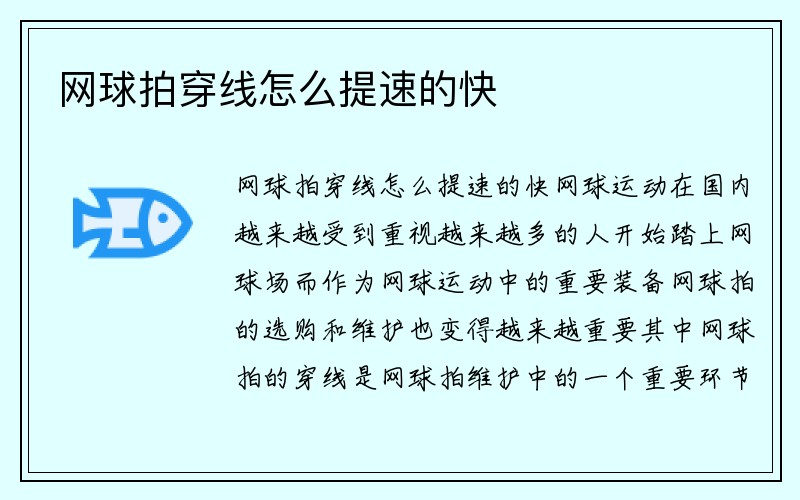 网球拍穿线怎么提速的快

网球拍穿线怎么提速的快网球运动在国内越来越受到重视越来越多的人开始踏上网球场而作为网球运动中的重要装备网球拍的选购和维护也变得越来越重要其中网球拍的穿线是网球拍维护中的一个重要环节